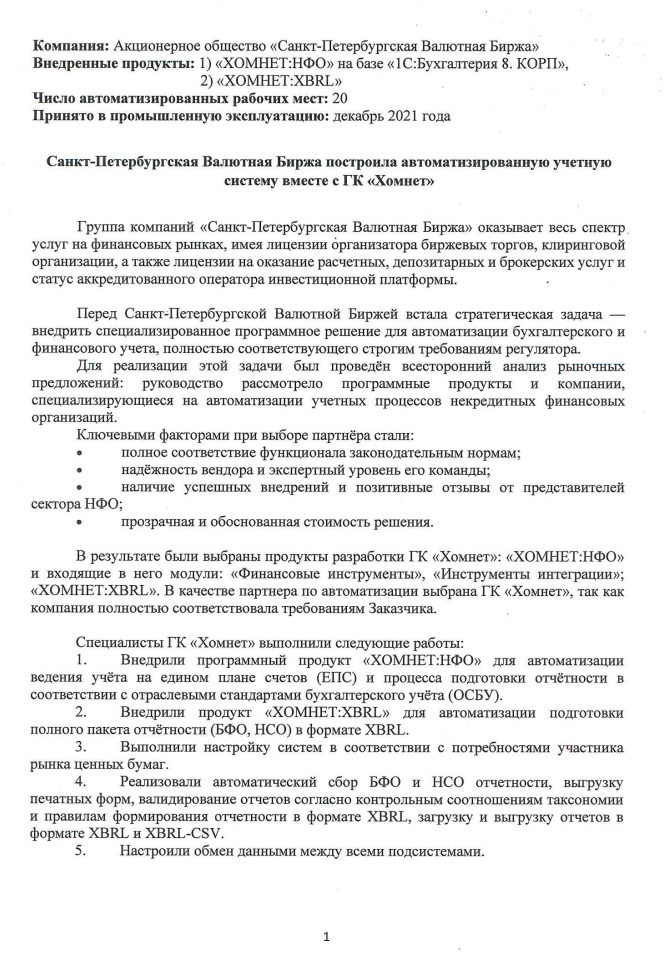 **Компания:** Акционерное общество «Санкт-Петербургская Валютная Биржа»
**Внедренные продукты:** 1) «ХОМНЕТ:НФО» на базе «1С:Бухгалтерия 8. КОРП»,
2) «ХОМНЕТ:XBRL»
**Число автоматизированных рабочих мест:** 20
**Принято в промышленную эксплуатацию:** декабрь 2021 года

**Санкт-Петербургская Валютная Биржа построила автоматизированную учетную систему вместе с ГК «Хомнет»**

Группа компаний «Санкт-Петербургская Валютная Биржа» оказывает весь спектр услуг на финансовых рынках, имея лицензии организатора биржевых торгов, клиринговой организации, а также лицензии на оказание расчетных, депозитарных и брокерских услуг и статус аккредитованного оператора инвестиционной платформы.

Перед Санкт-Петербургской Валютной Биржей встала стратегическая задача — внедрить специализированное программное решение для автоматизации бухгалтерского и финансового учета, полностью соответствующего строгим требованиям регулятора.
Для реализации этой задачи был проведён всесторонний анализ рыночных предложений: руководство рассмотрело программные продукты и компании, специализирующиеся на автоматизации учетных процессов некредитных финансовых организаций.
Ключевыми факторами при выборе партнёра стали:
• полное соответствие функционала законодательным нормам;
• надёжность вендора и экспертный уровень его команды;
• наличие успешных внедрений и позитивные отзывы от представителей сектора НФО;
• прозрачная и обоснованная стоимость решения.

В результате были выбраны продукты разработки ГК «Хомнет»: «ХОМНЕТ:НФО» и входящие в него модули: «Финансовые инструменты», «Инструменты интеграции»; «ХОМНЕТ:XBRL». В качестве партнера по автоматизации выбрана ГК «Хомнет», так как компания полностью соответствовала требованиям Заказчика.

Специалисты ГК «Хомнет» выполнили следующие работы:
1. Внедрили программный продукт «ХОМНЕТ:НФО» для автоматизации ведения учёта на едином плане счетов (ЕПС) и процесса подготовки отчётности в соответствии с отраслевыми стандартами бухгалтерского учёта (ОСБУ).
2. Внедрили продукт «ХОМНЕТ:XBRL» для автоматизации подготовки полного пакета отчётности (БФО, НСО) в формате XBRL.
3. Выполнили настройку систем в соответствии с потребностями участника рынка ценных бумаг.
4. Реализовали автоматический сбор БФО и НСО отчетности, выгрузку печатных форм, валидирование отчетов согласно контрольным соотношениям таксономии и правилам формирования отчетности в формате XBRL, загрузку и выгрузку отчетов в формате XBRL и XBRL-CSV.
5. Настроили обмен данными между всеми подсистемами.

1